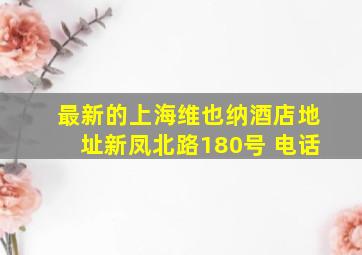 最新的上海维也纳酒店地址新凤北路180号 电话